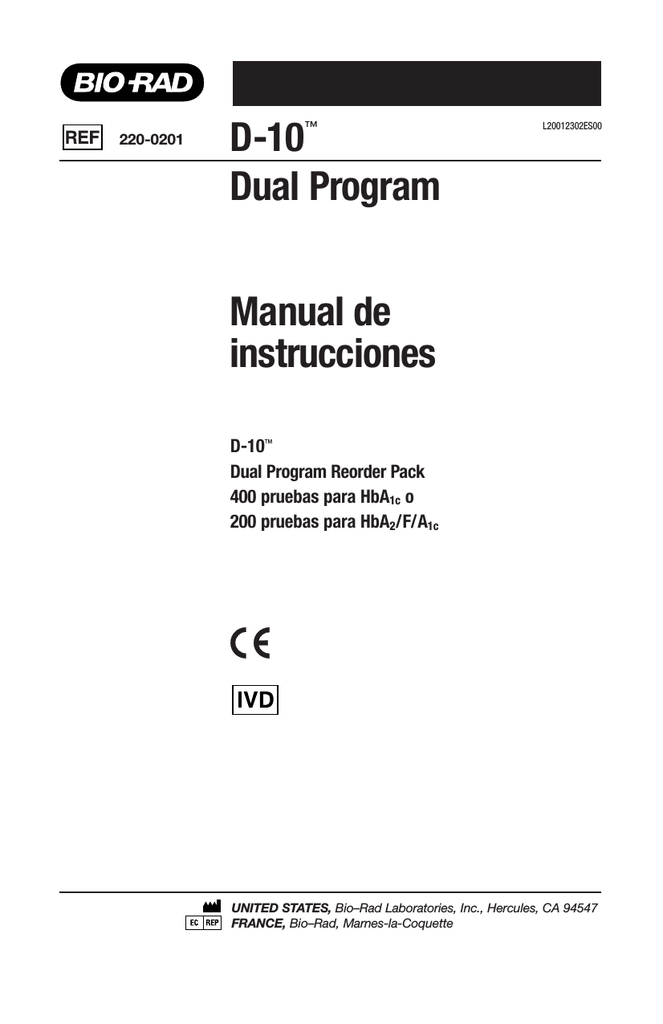 BIO-RAD

REF 220-0201

D-10™

L20012302ES00

Dual Program

Manual de instrucciones

D-10™
Dual Program Reorder Pack
400 pruebas para $HbA_{1c}$ o
200 pruebas para $HbA_2/F/A_{1c}$

CE

IVD

UNITED STATES, Bio–Rad Laboratories, Inc., Hercules, CA 94547
EC REP FRANCE, Bio–Rad, Marnes-la-Coquette